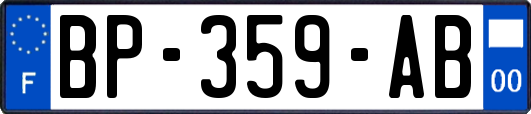 F
BP-359-AB
00